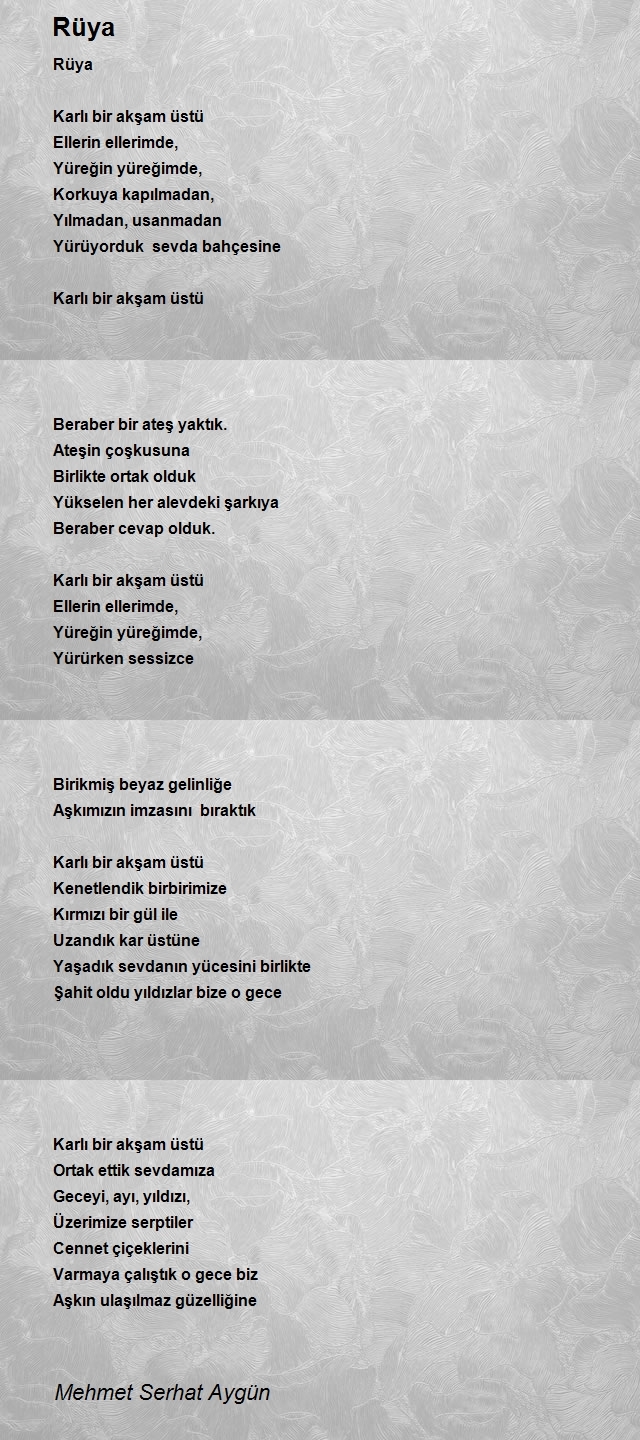 Rüya

Rüya

Karlı bir akşam üstü
Ellerin ellerimde,
Yüreğin yüreğimde,
Korkuya kapılmadan,
Yılmadan, usanmadan
Yürüyorduk  sevda bahçesine

Karlı bir akşam üstü

Beraber bir ateş yaktık.
Ateşin çoşkusuna
Birlikte ortak olduk
Yükselen her alevdeki şarkıya
Beraber cevap olduk.

Karlı bir akşam üstü
Ellerin ellerimde,
Yüreğin yüreğimde,
Yürürken sessizce

Birikmiş beyaz gelinliğe
Aşkımızın imzasını  bıraktık

Karlı bir akşam üstü
Kenetlendik birbirimize
Kırmızı bir gül ile
Uzandık kar üstüne
Yaşadık sevdanın yücesini birlikte
Şahit oldu yıldızlar bize o gece

Karlı bir akşam üstü
Ortak ettik sevdamıza
Geceyi, ayı, yıldızı,
Üzerimize serptiler
Cennet çiçeklerini
Varmaya çalıştık o gece biz
Aşkın ulaşılmaz güzelliğine

Mehmet Serhat Aygün